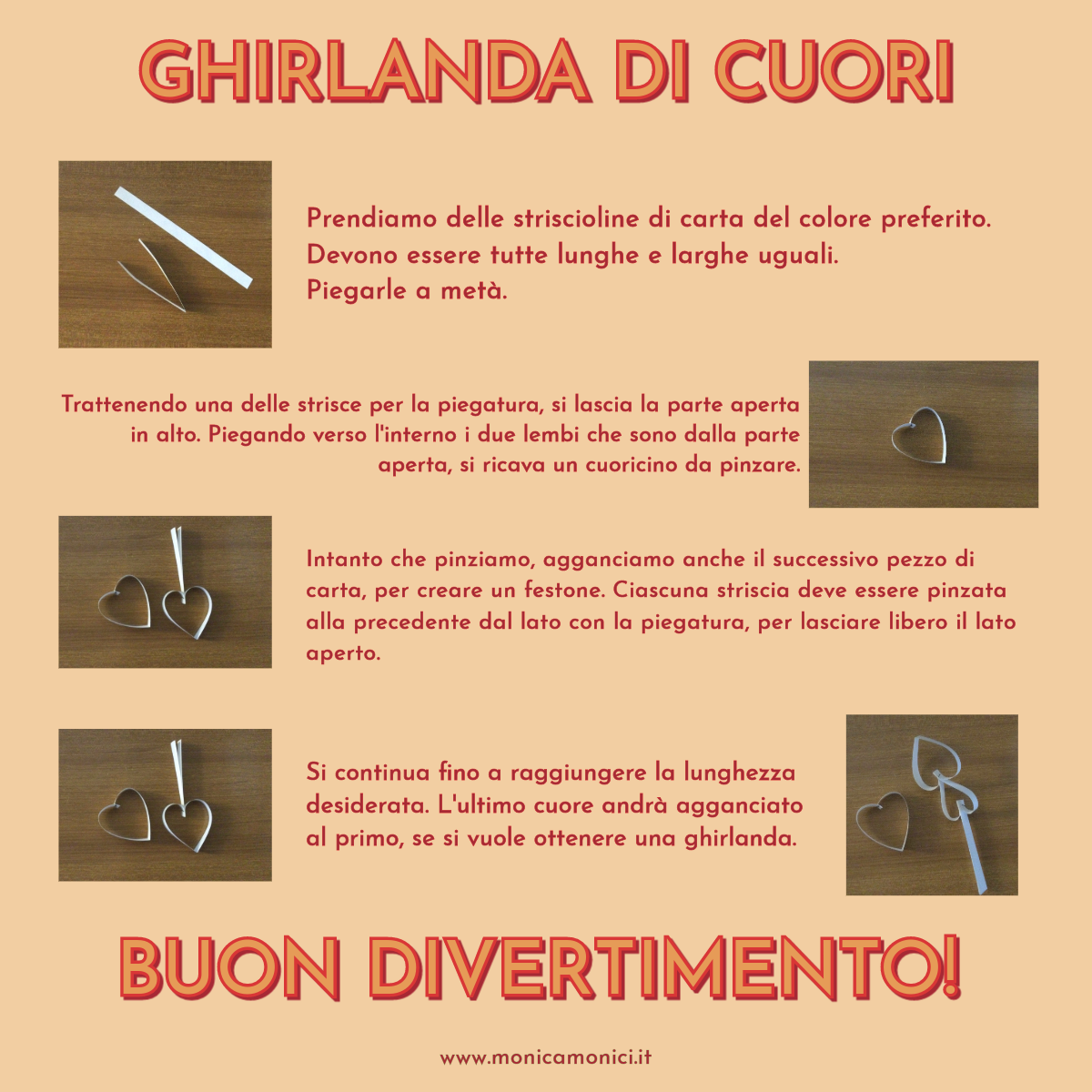 GHIRLANDA DI CUORI

Prendiamo delle striscioline di carta del colore preferito. Devono essere tutte lunghe e larghe uguali. Piegarle a metà.

Trattenendo una delle strisce per la piegatura, si lascia la parte aperta in alto. Piegando verso l'interno i due lembi che sono dalla parte aperta, si ricava un cuoricino da pinzare.

Intanto che pinziamo, agganciamo anche il successivo pezzo di carta, per creare un festone. Ciascuna striscia deve essere pinzata alla precedente dal lato con la piegatura, per lasciare libero il lato aperto.

Si continua fino a raggiungere la lunghezza desiderata. L'ultimo cuore andrà agganciato al primo, se si vuole ottenere una ghirlanda.

BUON DIVERTIMENTO!

www.monicamonici.it